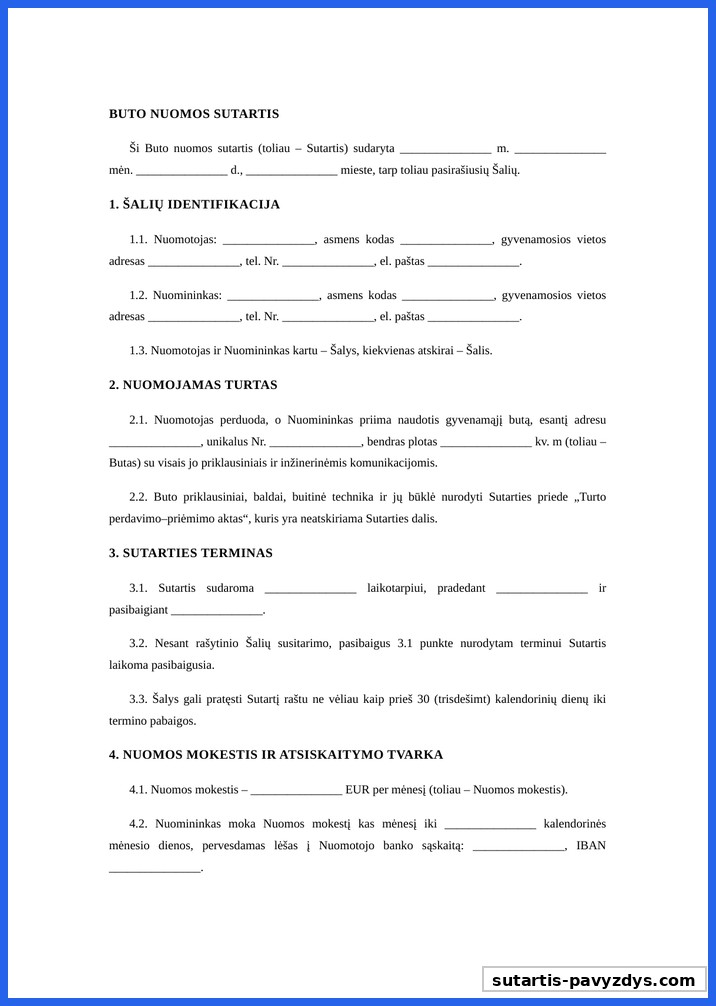 BUTO NUOMOS SUTARTIS

Ši Buto nuomos sutartis (toliau – Sutartis) sudaryta _______________ m. _______________ mėn. _______________ d., _______________ mieste, tarp toliau pasirašiusių Šalių.

1. ŠALIŲ IDENTIFIKACIJA

1.1. Nuomotojas: _______________, asmens kodas _______________, gyvenamosios vietos adresas _______________, tel. Nr. _______________, el. paštas _______________.

1.2. Nuomininkas: _______________, asmens kodas _______________, gyvenamosios vietos adresas _______________, tel. Nr. _______________, el. paštas _______________.

1.3. Nuomotojas ir Nuomininkas kartu – Šalys, kiekvienas atskirai – Šalis.

2. NUOMOJAMAS TURTAS

2.1. Nuomotojas perduoda, o Nuomininkas priima naudotis gyvenamąjį butą, esantį adresu _______________, unikalus Nr. _______________, bendras plotas _______________ kv. m (toliau – Butas) su visais jo priklausiniais ir inžinerinėmis komunikacijomis.

2.2. Buto priklausiniai, baldai, buitinė technika ir jų būklė nurodyti Sutarties priede „Turto perdavimo–priėmimo aktas“, kuris yra neatskiriama Sutarties dalis.

3. SUTARTIES TERMINAS

3.1. Sutartis sudaroma _______________ laikotarpiui, pradedant _______________ ir pasibaigiant _______________.

3.2. Nesant rašytinio Šalių susitarimo, pasibaigus 3.1 punkte nurodytam terminui Sutartis laikoma pasibaigusia.

3.3. Šalys gali pratęsti Sutartį raštu ne vėliau kaip prieš 30 (trisdešimt) kalendorinių dienų iki termino pabaigos.

4. NUOMOS MOKESTIS IR ATSISKAITYMO TVARKA

4.1. Nuomos mokestis – _______________ EUR per mėnesį (toliau – Nuomos mokestis).

4.2. Nuomininkas moka Nuomos mokestį kas mėnesį iki _______________ kalendorinės mėnesio dienos, pervesdamas lėšas į Nuomotojo banko sąskaitą: _______________, IBAN _______________.

sutartis-pavyzdys.com